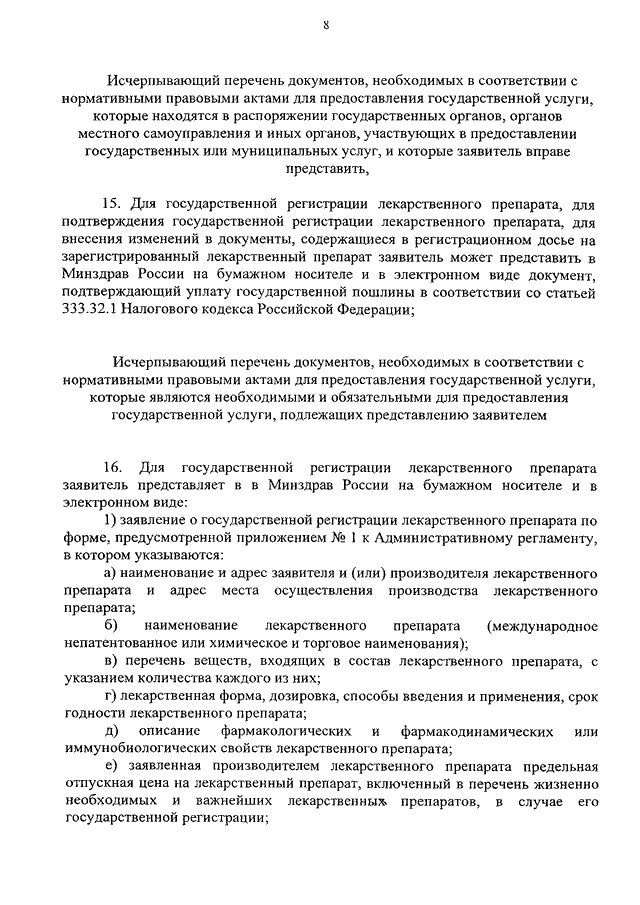 8

Исчерпывающий перечень документов, необходимых в соответствии с нормативными правовыми актами для предоставления государственной услуги, которые находятся в распоряжении государственных органов, органов местного самоуправления и иных органов, участвующих в предоставлении государственных или муниципальных услуг, и которые заявитель вправе представить,

15. Для государственной регистрации лекарственного препарата, для подтверждения государственной регистрации лекарственного препарата, для внесения изменений в документы, содержащиеся в регистрационном досье на зарегистрированный лекарственный препарат заявитель может представить в Минздрав России на бумажном носителе и в электронном виде документ, подтверждающий уплату государственной пошлины в соответствии со статьей 333.32.1 Налогового кодекса Российской Федерации;

Исчерпывающий перечень документов, необходимых в соответствии с нормативными правовыми актами для предоставления государственной услуги, которые являются необходимыми и обязательными для предоставления государственной услуги, подлежащих представлению заявителем

16. Для государственной регистрации лекарственного препарата заявитель представляет в в Минздрав России на бумажном носителе и в электронном виде:

1) заявление о государственной регистрации лекарственного препарата по форме, предусмотренной приложением № 1 к Административному регламенту, в котором указываются:

а) наименование и адрес заявителя и (или) производителя лекарственного препарата и адрес места осуществления производства лекарственного препарата;

б) наименование лекарственного препарата (международное непатентованное или химическое и торговое наименования);

в) перечень веществ, входящих в состав лекарственного препарата, с указанием количества каждого из них;

г) лекарственная форма, дозировка, способы введения и применения, срок годности лекарственного препарата;

д) описание фармакологических и фармакодинамических или иммунобиологических свойств лекарственного препарата;

е) заявленная производителем лекарственного препарата предельная отпускная цена на лекарственный препарат, включенный в перечень жизненно необходимых и важнейших лекарственных препаратов, в случае его государственной регистрации;